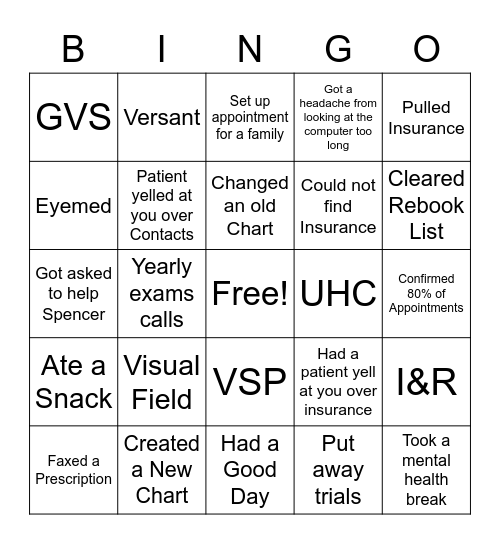 | B | I | N | G | O |
|---|---|---|---|---|
| GVS | Versant | Set up appointment for a family | Got a headache from looking at the computer too long | Pulled Insurance |
| Eyemed | Patient yelled at you over Contacts | Changed an old Chart | Could not find Insurance | Cleared Rebook List |
| Got asked to help Spencer | Yearly exams calls | Free! | UHC | Confirmed 80% of Appointments |
| Ate a Snack | Visual Field | VSP | Had a patient yell at you over insurance | I&R |
| Faxed a Prescription | Created a New Chart | Had a Good Day | Put away trials | Took a mental health break |